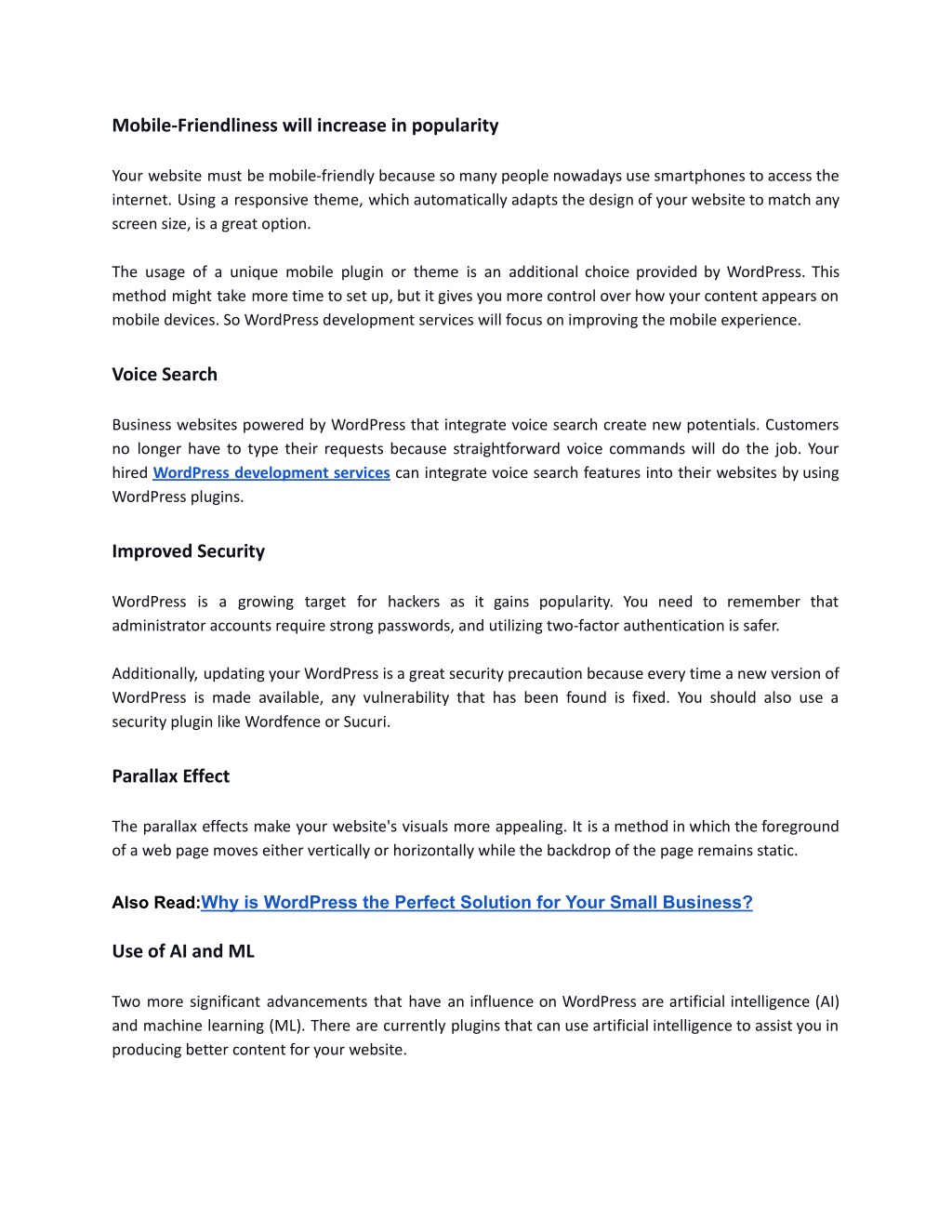 Mobile-Friendliness will increase in popularity

Your website must be mobile-friendly because so many people nowadays use smartphones to access the internet. Using a responsive theme, which automatically adapts the design of your website to match any screen size, is a great option.

The usage of a unique mobile plugin or theme is an additional choice provided by WordPress. This method might take more time to set up, but it gives you more control over how your content appears on mobile devices. So WordPress development services will focus on improving the mobile experience.

Voice Search

Business websites powered by WordPress that integrate voice search create new potentials. Customers no longer have to type their requests because straightforward voice commands will do the job. Your hired WordPress development services can integrate voice search features into their websites by using WordPress plugins.

Improved Security

WordPress is a growing target for hackers as it gains popularity. You need to remember that administrator accounts require strong passwords, and utilizing two-factor authentication is safer.

Additionally, updating your WordPress is a great security precaution because every time a new version of WordPress is made available, any vulnerability that has been found is fixed. You should also use a security plugin like Wordfence or Sucuri.

Parallax Effect

The parallax effects make your website's visuals more appealing. It is a method in which the foreground of a web page moves either vertically or horizontally while the backdrop of the page remains static.

Also Read:Why is WordPress the Perfect Solution for Your Small Business?

Use of AI and ML

Two more significant advancements that have an influence on WordPress are artificial intelligence (AI) and machine learning (ML). There are currently plugins that can use artificial intelligence to assist you in producing better content for your website.